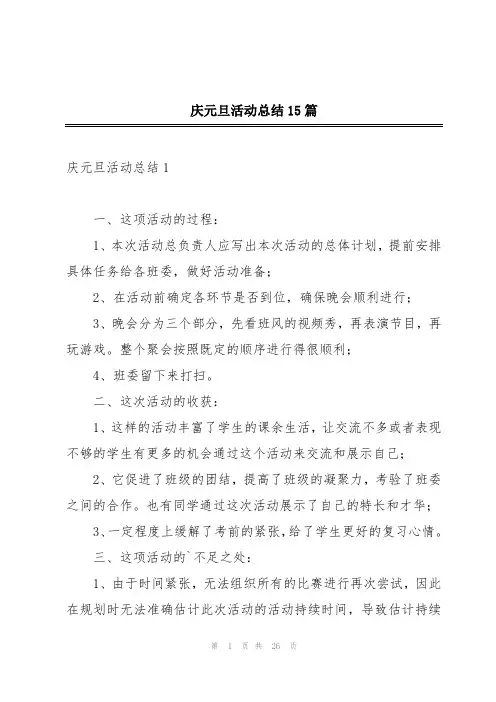 庆元旦活动总结15篇

庆元旦活动总结1

一、这项活动的过程：

1、本次活动总负责人应写出本次活动的总体计划，提前安排具体任务给各班委，做好活动准备；

2、在活动前确定各环节是否到位，确保晚会顺利进行；

3、晚会分为三个部分，先看班风的视频秀，再表演节目，再玩游戏。整个聚会按照既定的顺序进行得很顺利；

4、班委留下来打扫。

二、这次活动的收获：

1、这样的活动丰富了学生的课余生活，让交流不多或者表现不够的学生有更多的机会通过这个活动来交流和展示自己；

2、它促进了班级的团结，提高了班级的凝聚力，考验了班委之间的合作。也有同学通过这次活动展示了自己的特长和才华；

3、一定程度上缓解了考前的紧张，给了学生更好的复习心情。

三、这项活动的`不足之处：

1、由于时间紧张，无法组织所有的比赛进行再次尝试，因此在规划时无法准确估计此次活动的活动持续时间，导致估计持续

第 1 页 共 26 页